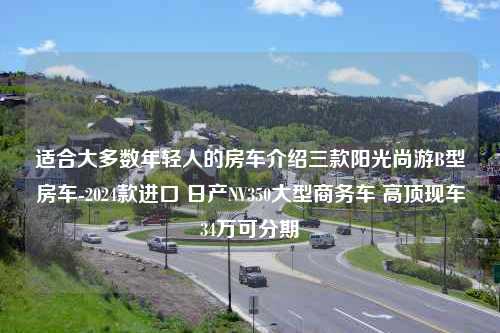 适合大多数年轻人的房车介绍三款阳光尚游B型房车-2024款进口 日产NV350大型商务车 高顶现车34万可分期